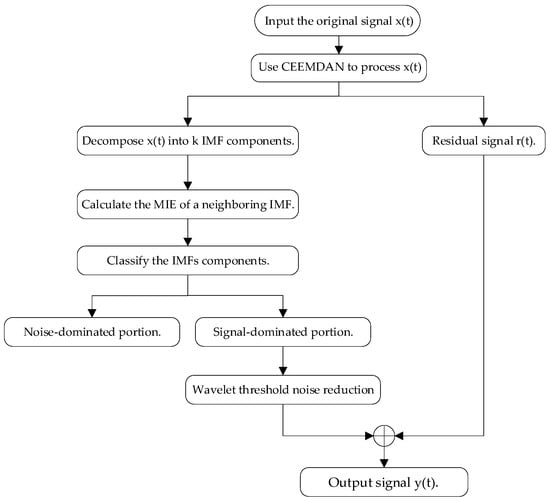 Input the original signal x(t)

Use CEEMDAN to process x(t)

Decompose x(t) into k IMF components.

Residual signal r(t).

Calculate the MIE of a neighboring IMF.

Classify the IMFs components.

Noise-dominated portion.

Signal-dominated portion.

Wavelet threshold noise reduction

Output signal y(t).